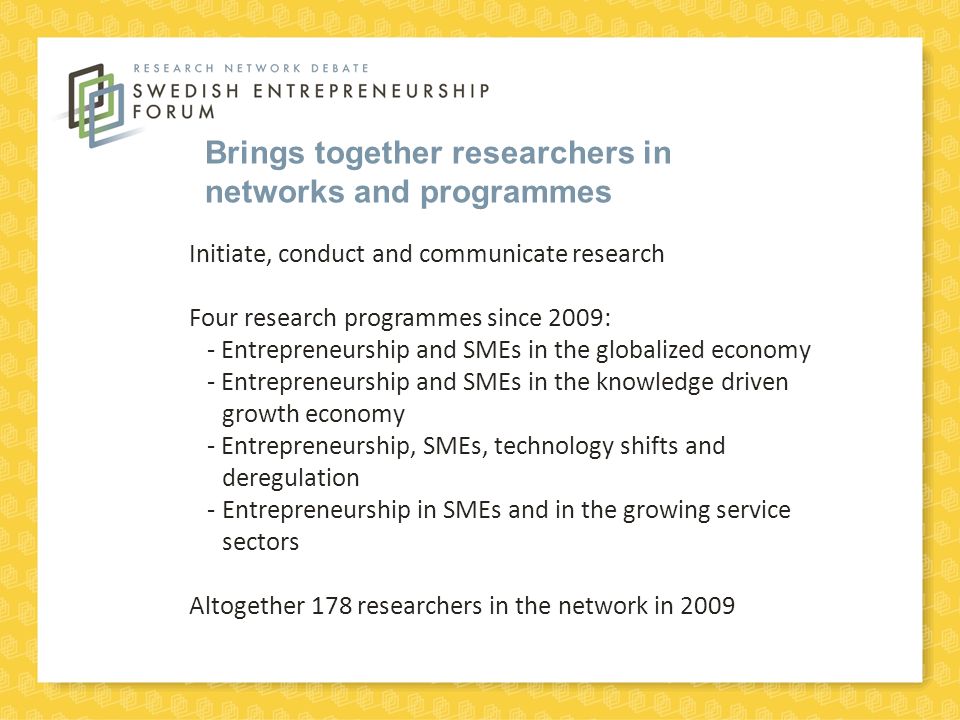 RESEARCH NETWORK DEBATE
SWEDISH ENTREPRENEURSHIP FORUM

Brings together researchers in networks and programmes

Initiate, conduct and communicate research

Four research programmes since 2009:
- Entrepreneurship and SMEs in the globalized economy
- Entrepreneurship and SMEs in the knowledge driven growth economy
- Entrepreneurship, SMEs, technology shifts and deregulation
- Entrepreneurship in SMEs and in the growing service sectors

Altogether 178 researchers in the network in 2009